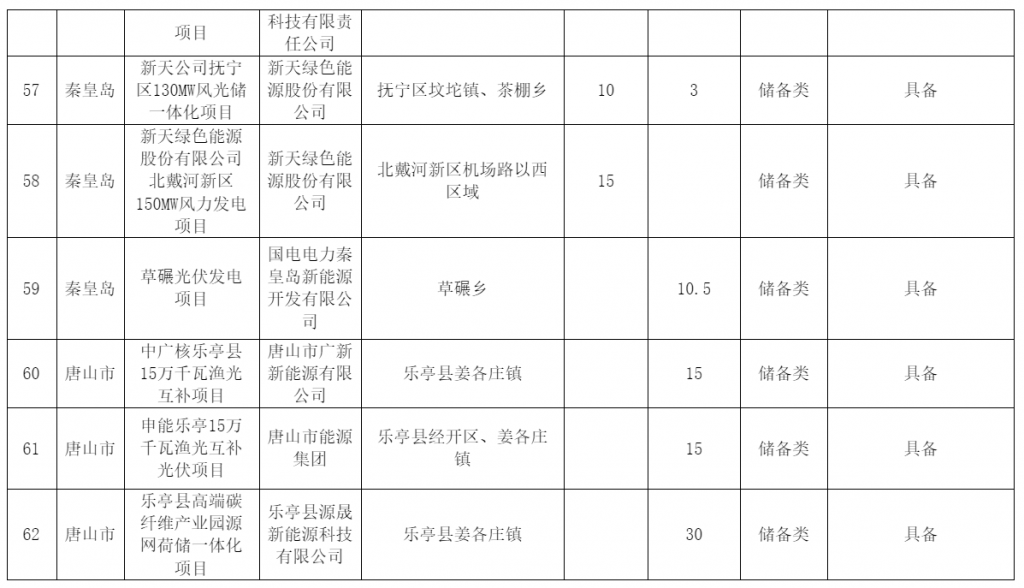 |  |  | 项目 | 科技有限责任公司 |  |  |  |  |  |
|---|---|---|---|---|---|---|---|---|
| 57 | 秦皇岛 | 新天公司抚宁区130MW风光储一体化项目 | 新天绿色能源股份有限公司 | 抚宁区坟坨镇、茶棚乡 | 10 | 3 | 储备类 | 具备 |
| 58 | 秦皇岛 | 新天绿色能源股份有限公司北戴河新区150MW风力发电项目 | 新天绿色能源股份有限公司 | 北戴河新区机场路以西区域 | 15 |  | 储备类 | 具备 |
| 59 | 秦皇岛 | 草碾光伏发电项目 | 国电电力秦皇岛新能源开发有限公司 | 草碾乡 |  | 10.5 | 储备类 | 具备 |
| 60 | 唐山市 | 中广核乐亭县15万千瓦渔光互补项目 | 唐山市广新新能源有限公司 | 乐亭县姜各庄镇 |  | 15 | 储备类 | 具备 |
| 61 | 唐山市 | 申能乐亭15万千瓦渔光互补光伏项目 | 唐山市能源集团 | 乐亭县经开区、姜各庄镇 |  | 15 | 储备类 | 具备 |
| 62 | 唐山市 | 乐亭县高端碳纤维产业园源网荷储一体化项目 | 乐亭县源晟新能源科技有限公司 | 乐亭县姜各庄镇 |  | 30 | 储备类 | 具备 |